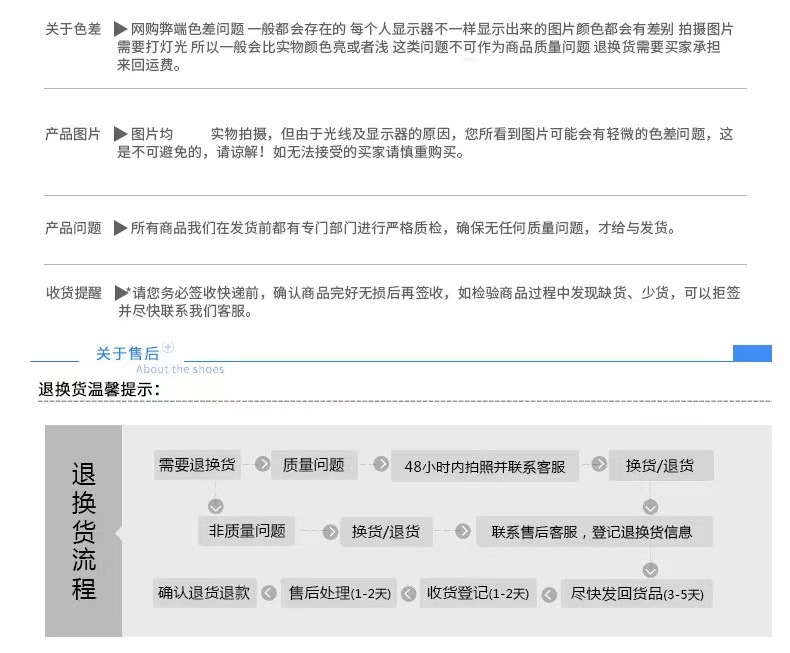 关于色差 ▶网购弊端色差问题 一般都会存在的 每个人显示器不一样显示出来的图片颜色都会有差别 拍摄图片需要打灯光 所以一般会比实物颜色亮或者浅 这类问题不可作为商品质量问题 退换货需要买家承担来回运费。

产品图片 ▶图片均 实物拍摄，但由于光线及显示器的原因，您所看到图片可能会有轻微的色差问题，这是不可避免的，请谅解！如无法接受的买家请慎重购买。

产品问题 ▶所有商品我们在发货前都有专门部门进行严格质检，确保无任何质量问题，才给与发货。

收货提醒 ▶*请您务必签收快递前，确认商品完好无损后再签收，如检验商品过程中发现缺货、少货，可以拒签并尽快联系我们客服。

关于售后
About the shoes

退换货温馨提示：

退换货流程

需要退换货 质量问题 48小时内拍照并联系客服 换货/退货

非质量问题 换货/退货 联系售后客服，登记退换货信息

确认退货退款 售后处理(1-2天) 收货登记(1-2天) 尽快发回货品(3-5天)